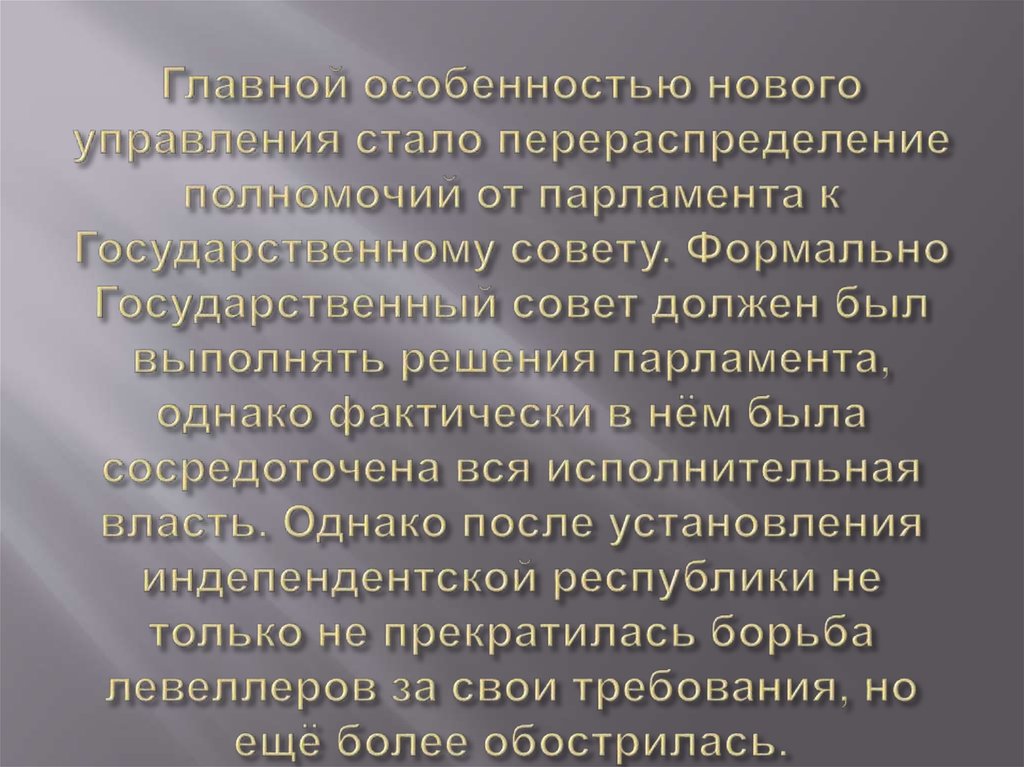 Главной особенностью нового управления стало перераспределение полномочий от парламента к Государственному совету. Формально Государственный совет должен был выполнять решения парламента, однако фактически в нём была сосредоточена вся исполнительная власть. Однако после установления индепендентской республики не только не прекратилась борьба левеллеров за свои требования, но ещё более обострилась.